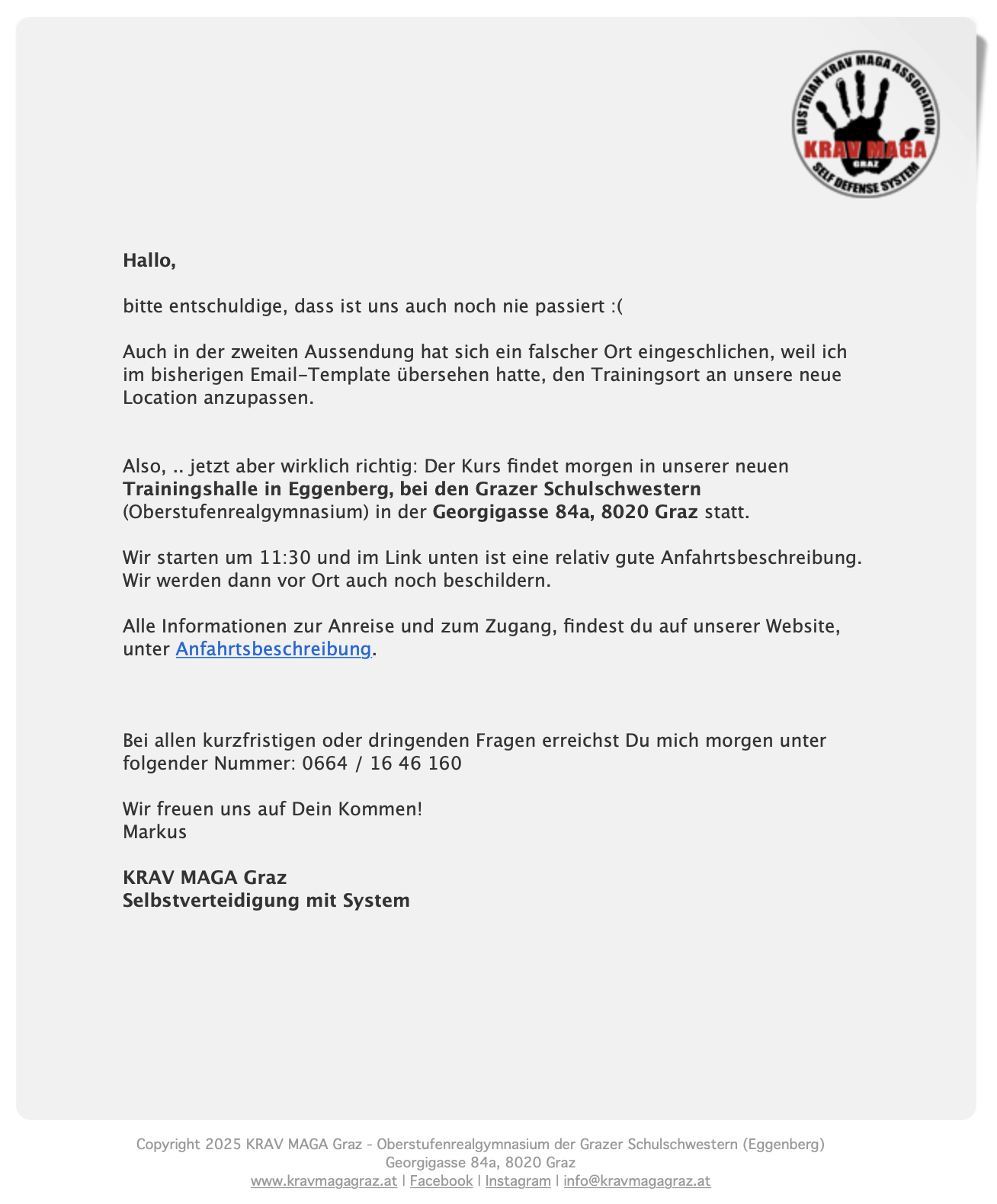 AUSTRIAN KRAV MAGA ASSOCIATION
KRAV MAGA
GRAZ
SELF DEFENSE SYSTEM

Hallo,

bitte entschuldige, dass ist uns auch noch nie passiert :(

Auch in der zweiten Aussendung hat sich ein falscher Ort eingeschlichen, weil ich im bisherigen Email-Template übersehen hatte, den Trainingsort an unsere neue Location anzupassen.

Also, .. jetzt aber wirklich richtig: Der Kurs findet morgen in unserer neuen Trainingshalle in Eggenberg, bei den Grazer Schulschwestern (Oberstufenrealgymnasium) in der Georgigasse 84a, 8020 Graz statt.

Wir starten um 11:30 und im Link unten ist eine relativ gute Anfahrtsbeschreibung. Wir werden dann vor Ort auch noch beschildern.

Alle Informationen zur Anreise und zum Zugang, findest du auf unserer Website, unter Anfahrtsbeschreibung.

Bei allen kurzfristigen oder dringenden Fragen erreichst Du mich morgen unter folgender Nummer: 0664 / 16 46 160

Wir freuen uns auf Dein Kommen!
Markus

KRAV MAGA Graz
Selbstverteidigung mit System

Copyright 2025 KRAV MAGA Graz - Oberstufenrealgymnasium der Grazer Schulschwestern (Eggenberg)
Georgigasse 84a, 8020 Graz
www.kravmagagraz.at | Facebook | Instagram | info@kravmagagraz.at